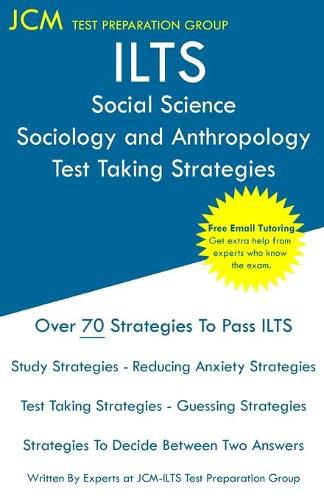 JCM TEST PREPARATION GROUP

ILTS
Social Science
Sociology and Anthropology
Test Taking Strategies

Free Email Tutoring
Get extra help from experts who know the exam.

Over 70 Strategies To Pass ILTS

Study Strategies - Reducing Anxiety Strategies

Test Taking Strategies - Guessing Strategies

Strategies To Decide Between Two Answers

Written By Experts at JCM-ILTS Test Preparation Group